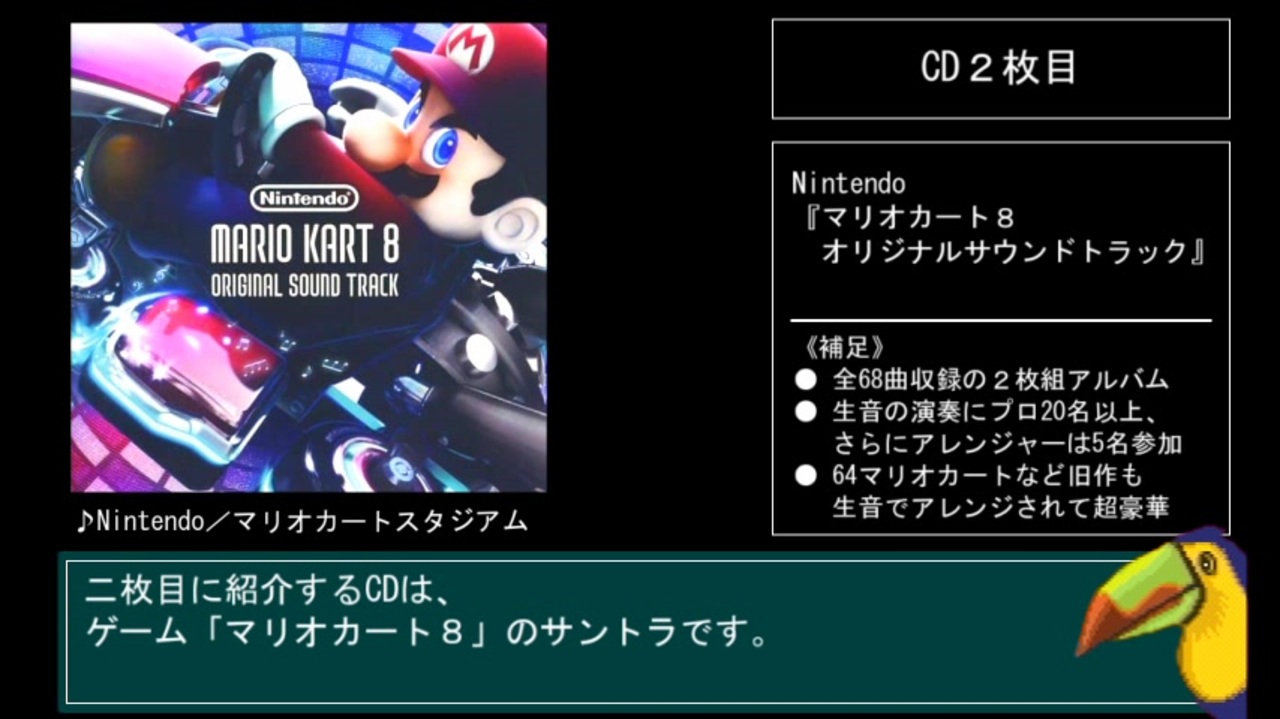 Nintendo
MARIO KART 8
ORIGINAL SOUND TRACK

♪Nintendo／マリオカートスタジアム

CD２枚目

Nintendo
『マリオカート８
オリジナルサウンドトラック』

《補足》
● 全68曲収録の２枚組アルバム
● 生音の演奏にプロ20名以上、さらにアレンジャーは5名参加
● 64マリオカートなど旧作も生音でアレンジされて超豪華

二枚目に紹介するCDは、
ゲーム「マリオカート８」のサントラです。